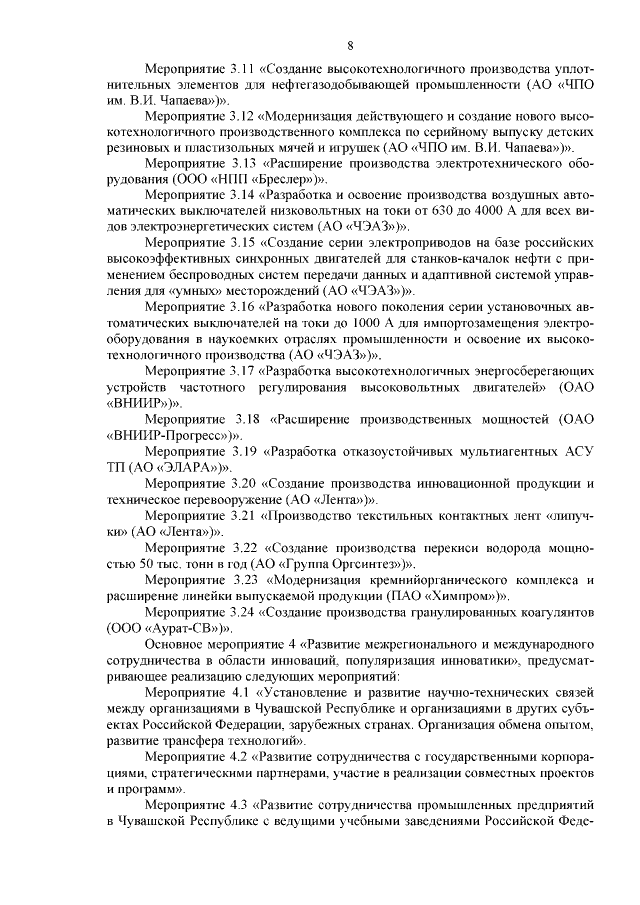 8

Мероприятие 3.11 «Создание высокотехнологичного производства уплотнительных элементов для нефтегазодобывающей промышленности (АО «ЧПО им. В.И. Чапаева»)».

Мероприятие 3.12 «Модернизация действующего и создание нового высокотехнологичного производственного комплекса по серийному выпуску детских резиновых и пластизольных мячей и игрушек (АО «ЧПО им. В.И. Чапаева»)».

Мероприятие 3.13 «Расширение производства электротехнического оборудования (ООО «НПП «Бреслер»)».

Мероприятие 3.14 «Разработка и освоение производства воздушных автоматических выключателей низковольтных на токи от 630 до 4000 А для всех видов электроэнергетических систем (АО «ЧЭАЗ»)».

Мероприятие 3.15 «Создание серии электроприводов на базе российских высокоэффективных синхронных двигателей для станков-качалок нефти с применением беспроводных систем передачи данных и адаптивной системой управления для «умных» месторождений (АО «ЧЭАЗ»)».

Мероприятие 3.16 «Разработка нового поколения серии установочных автоматических выключателей на токи до 1000 А для импортозамещения электрооборудования в наукоемких отраслях промышленности и освоение их высокотехнологичного производства (АО «ЧЭАЗ»)».

Мероприятие 3.17 «Разработка высокотехнологичных энергосберегающих устройств частотного регулирования высоковольтных двигателей» (ОАО «ВНИИР»)».

Мероприятие 3.18 «Расширение производственных мощностей (ОАО «ВНИИР-Прогресс»)».

Мероприятие 3.19 «Разработка отказоустойчивых мультиагентных АСУ ТП (АО «ЭЛАРА»)».

Мероприятие 3.20 «Создание производства инновационной продукции и техническое перевооружение (АО «Лента»)».

Мероприятие 3.21 «Производство текстильных контактных лент «липучки» (АО «Лента»)».

Мероприятие 3.22 «Создание производства перекиси водорода мощностью 50 тыс. тонн в год (АО «Группа Оргсинтез»)».

Мероприятие 3.23 «Модернизация кремнийорганического комплекса и расширение линейки выпускаемой продукции (ПАО «Химпром»)».

Мероприятие 3.24 «Создание производства гранулированных коагулянтов (ООО «Аурат-СВ»)».

Основное мероприятие 4 «Развитие межрегионального и международного сотрудничества в области инноваций, популяризация инноватики», предусматривающее реализацию следующих мероприятий:

Мероприятие 4.1 «Установление и развитие научно-технических связей между организациями в Чувашской Республике и организациями в других субъектах Российской Федерации, зарубежных странах. Организация обмена опытом, развитие трансфера технологий».

Мероприятие 4.2 «Развитие сотрудничества с государственными корпорациями, стратегическими партнерами, участие в реализации совместных проектов и программ».

Мероприятие 4.3 «Развитие сотрудничества промышленных предприятий в Чувашской Республике с ведущими учебными заведениями Российской Феде-